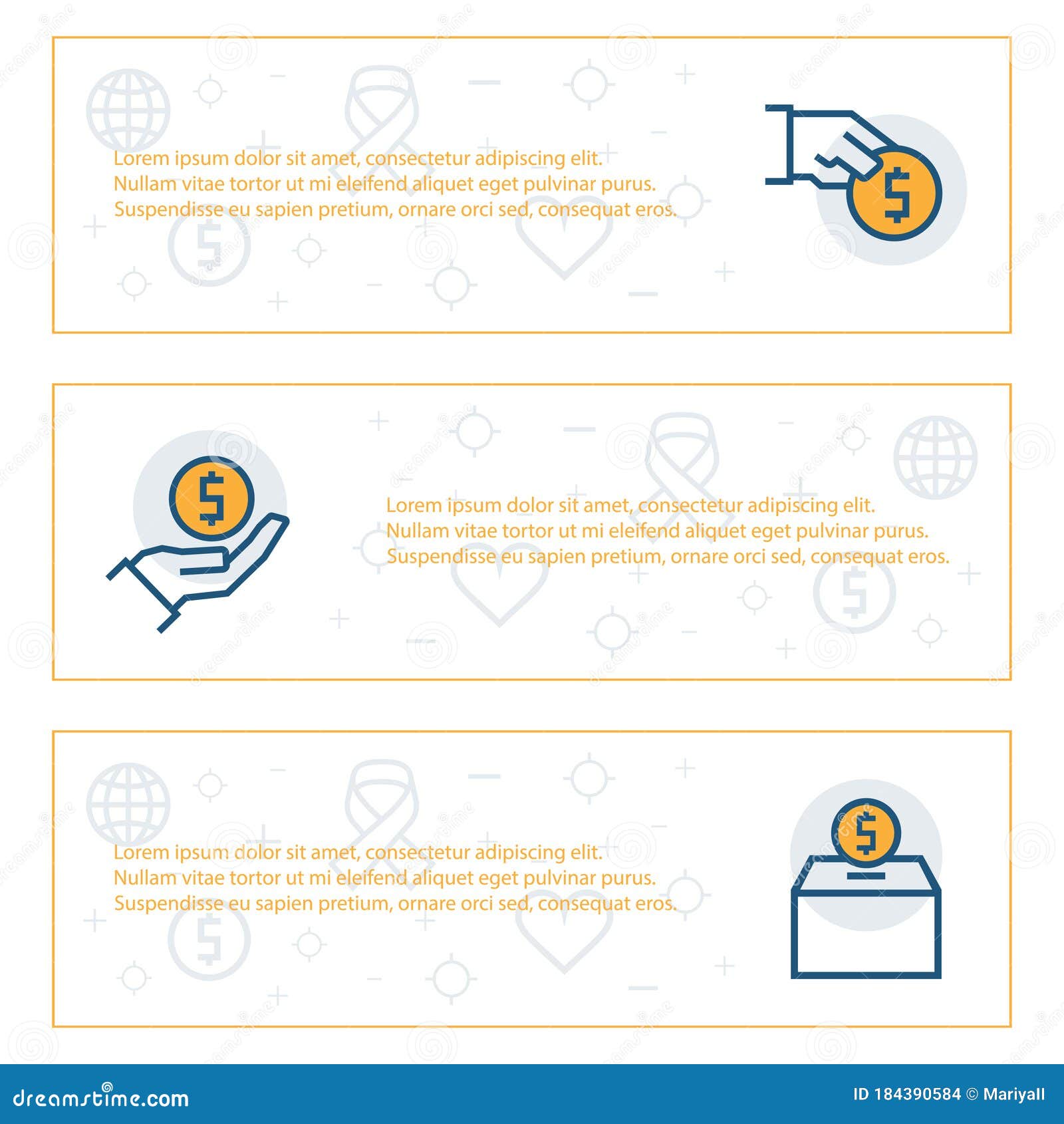 Lorem ipsum dolor sit amet, consectetur adipiscing elit. Nullam vitae tortor ut mi eleifend aliquet eget pulvinar purus. Suspendisse eu sapien pretium, ornare orci sed, consequat eros.

$

$

Lorem ipsum dolor sit amet, consectetur adipiscing elit. Nullam vitae tortor ut mi eleifend aliquet eget pulvinar purus. Suspendisse eu sapien pretium, ornare orci sed, consequat eros.

Lorem ipsum dolor sit amet, consectetur adipiscing elit. Nullam vitae tortor ut mi eleifend aliquet eget pulvinar purus. Suspendisse eu sapien pretium, ornare orci sed, consequat eros.

$

dreamstime.com

ID 184390584 © Mariyall